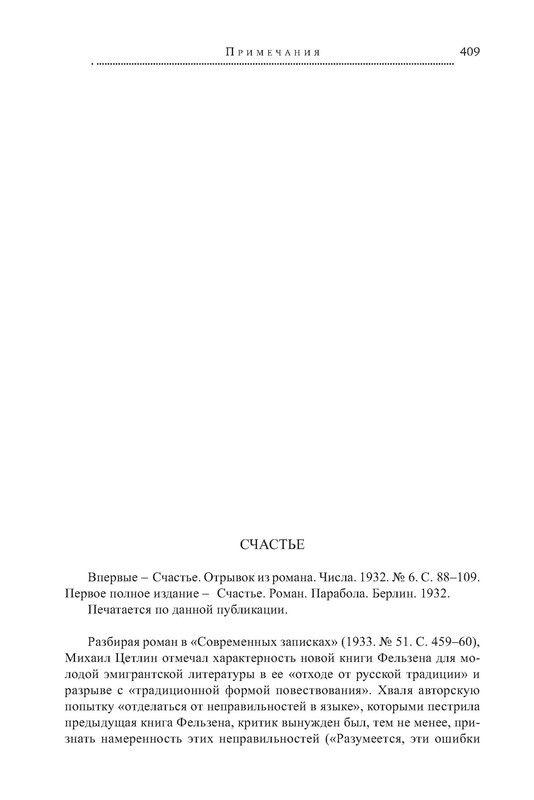 Примечания 409

СЧАСТЬЕ

Впервые – Счастье. Отрывок из романа. Числа. 1932. № 6. С. 88–109. Первое полное издание – Счастье. Роман. Парабола. Берлин. 1932.

Печатается по данной публикации.

Разбирая роман в «Современных записках» (1933. № 51. С. 459–60), Михаил Цетлин отмечал характерность новой книги Фельзена для молодой эмигрантской литературы в ее «отходе от русской традиции» и разрыве с «традиционной формой повествования». Хваля авторскую попытку «отделаться от неправильностей в языке», которыми пестрила предыдущая книга Фельзена, критик вынужден был, тем не менее, признать намеренность этих неправильностей («Разумеется, эти ошибки